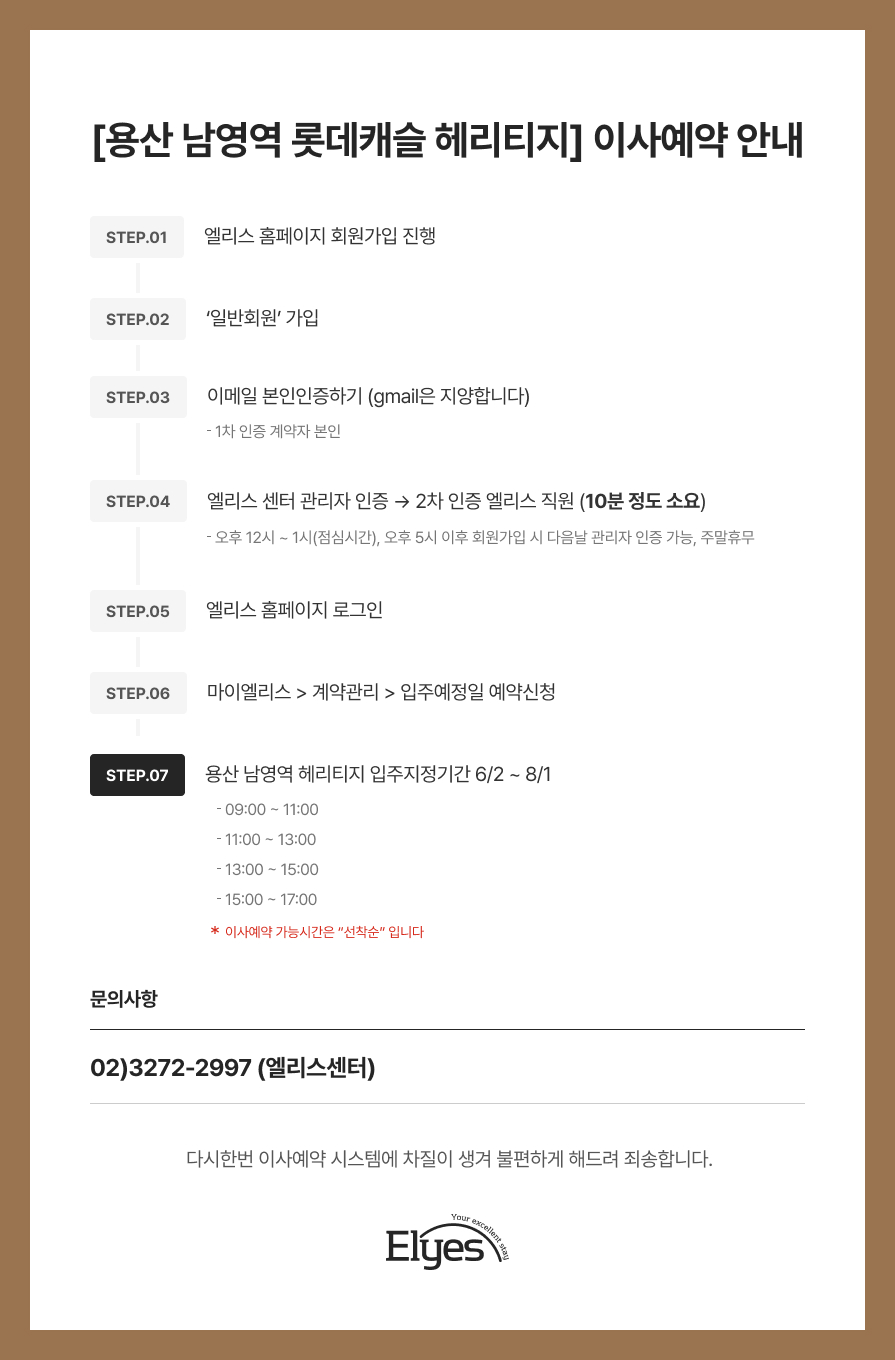 [용산 남영역 롯데캐슬 헤리티지] 이사예약 안내

STEP.01 엘리스 홈페이지 회원가입 진행

STEP.02 '일반회원' 가입

STEP.03 이메일 본인인증하기 (gmail은 지양합니다)
- 1차 인증 계약자 본인

STEP.04 엘리스 센터 관리자 인증 → 2차 인증 엘리스 직원 (10분 정도 소요)
- 오후 12시 ~ 1시(점심시간), 오후 5시 이후 회원가입 시 다음날 관리자 인증 가능, 주말휴무

STEP.05 엘리스 홈페이지 로그인

STEP.06 마이엘리스 > 계약관리 > 입주예정일 예약신청

STEP.07 용산 남영역 헤리티지 입주지정기간 6/2 ~ 8/1
- 09:00 ~ 11:00
- 11:00 ~ 13:00
- 13:00 ~ 15:00
- 15:00 ~ 17:00
* 이사예약 가능시간은 "선착순" 입니다

문의사항

02)3272-2997 (엘리스센터)

다시한번 이사예약 시스템에 차질이 생겨 불편하게 해드려 죄송합니다.

Elyes
Your excellent stay